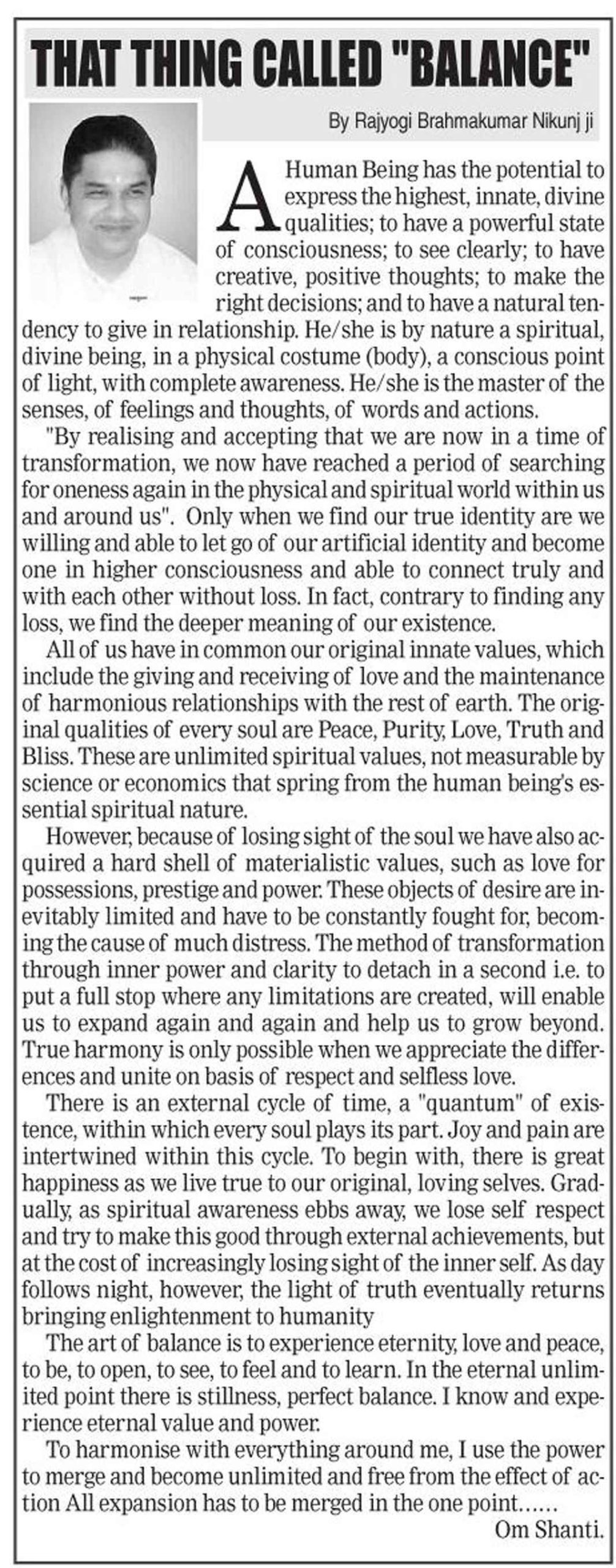 THAT THING CALLED "BALANCE"

By Rajyogi Brahmakumar Nikunj ji

A Human Being has the potential to express the highest, innate, divine qualities; to have a powerful state of consciousness; to see clearly; to have creative, positive thoughts; to make the right decisions; and to have a natural tendency to give in relationship. He/she is by nature a spiritual, divine being, in a physical costume (body), a conscious point of light, with complete awareness. He/she is the master of the senses, of feelings and thoughts, of words and actions.

"By realising and accepting that we are now in a time of transformation, we now have reached a period of searching for oneness again in the physical and spiritual world within us and around us". Only when we find our true identity are we willing and able to let go of our artificial identity and become one in higher consciousness and able to connect truly and with each other without loss. In fact, contrary to finding any loss, we find the deeper meaning of our existence.

All of us have in common our original innate values, which include the giving and receiving of love and the maintenance of harmonious relationships with the rest of earth. The original qualities of every soul are Peace, Purity, Love, Truth and Bliss. These are unlimited spiritual values, not measurable by science or economics that spring from the human being's essential spiritual nature.

However, because of losing sight of the soul we have also acquired a hard shell of materialistic values, such as love for possessions, prestige and power. These objects of desire are inevitably limited and have to be constantly fought for, becoming the cause of much distress. The method of transformation through inner power and clarity to detach in a second i.e. to put a full stop where any limitations are created, will enable us to expand again and again and help us to grow beyond. True harmony is only possible when we appreciate the differences and unite on basis of respect and selfless love.

There is an external cycle of time, a "quantum" of existence, within which every soul plays its part. Joy and pain are intertwined within this cycle. To begin with, there is great happiness as we live true to our original, loving selves. Gradually, as spiritual awareness ebbs away, we lose self respect and try to make this good through external achievements, but at the cost of increasingly losing sight of the inner self. As day follows night, however, the light of truth eventually returns bringing enlightenment to humanity

The art of balance is to experience eternity, love and peace, to be, to open, to see, to feel and to learn. In the eternal unlimited point there is stillness, perfect balance. I know and experience eternal value and power.

To harmonise with everything around me, I use the power to merge and become unlimited and free from the effect of action All expansion has to be merged in the one point......

Om Shanti.